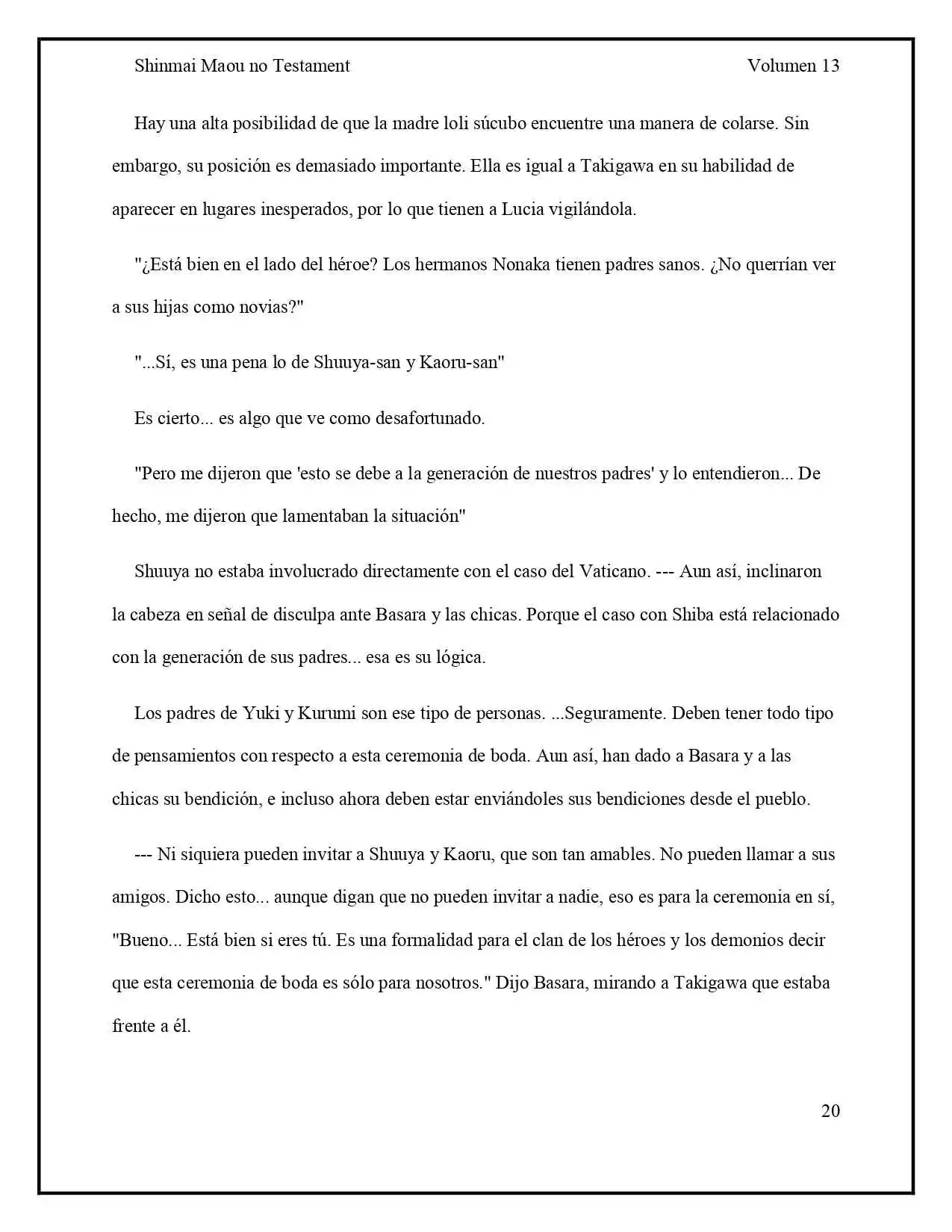 Shinmai Maou no Testament Volumen 13

Hay una alta posibilidad de que la madre loli súcubo encuentre una manera de colarse. Sin embargo, su posición es demasiado importante. Ella es igual a Takigawa en su habilidad de aparecer en lugares inesperados, por lo que tienen a Lucia vigilándola.

"¿Está bien en el lado del héroe? Los hermanos Nonaka tienen padres sanos. ¿No querrían ver a sus hijas como novias?"

"...Sí, es una pena lo de Shuuya-san y Kaoru-san"

Es cierto... es algo que ve como desafortunado.

"Pero me dijeron que 'esto se debe a la generación de nuestros padres' y lo entendieron... De hecho, me dijeron que lamentaban la situación"

Shuuya no estaba involucrado directamente con el caso del Vaticano. --- Aun así, inclinaron la cabeza en señal de disculpa ante Basara y las chicas. Porque el caso con Shiba está relacionado con la generación de sus padres... esa es su lógica.

Los padres de Yuki y Kurumi son ese tipo de personas. ...Seguramente. Deben tener todo tipo de pensamientos con respecto a esta ceremonia de boda. Aun así, han dado a Basara y a las chicas su bendición, e incluso ahora deben estar enviándoles sus bendiciones desde el pueblo.

--- Ni siquiera pueden invitar a Shuuya y Kaoru, que son tan amables. No pueden llamar a sus amigos. Dicho esto... aunque digan que no pueden invitar a nadie, eso es para la ceremonia en sí, "Bueno... Está bien si eres tú. Es una formalidad para el clan de los héroes y los demonios decir que esta ceremonia de boda es sólo para nosotros." Dijo Basara, mirando a Takigawa que estaba frente a él.

20